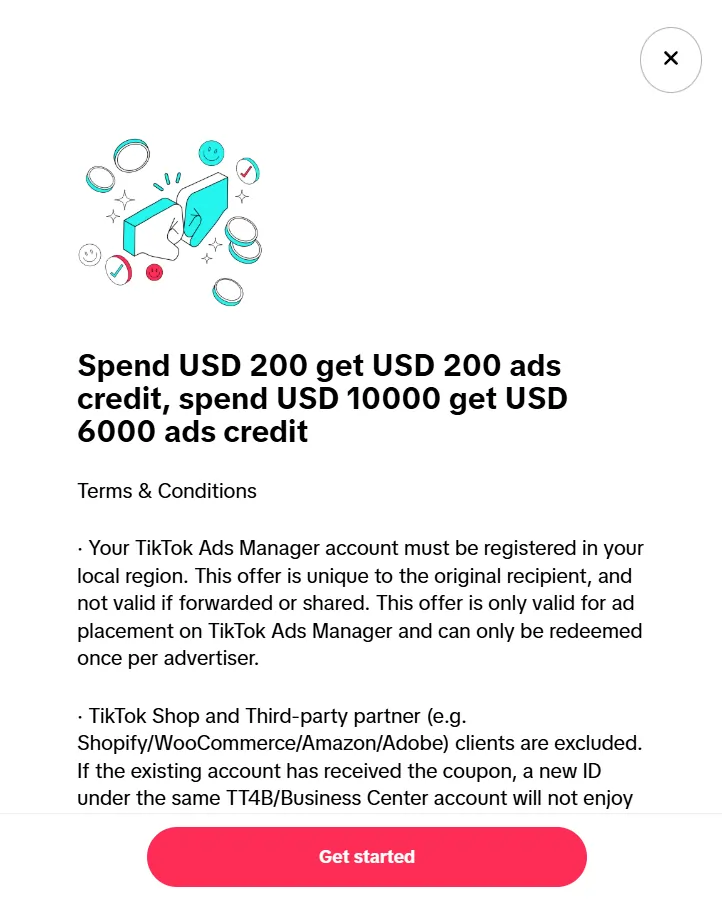 ×

Spend USD 200 get USD 200 ads credit, spend USD 10000 get USD 6000 ads credit

Terms & Conditions

· Your TikTok Ads Manager account must be registered in your local region. This offer is unique to the original recipient, and not valid if forwarded or shared. This offer is only valid for ad placement on TikTok Ads Manager and can only be redeemed once per advertiser.

· TikTok Shop and Third-party partner (e.g. Shopify/WooCommerce/Amazon/Adobe) clients are excluded. If the existing account has received the coupon, a new ID under the same TT4B/Business Center account will not enjoy

Get started